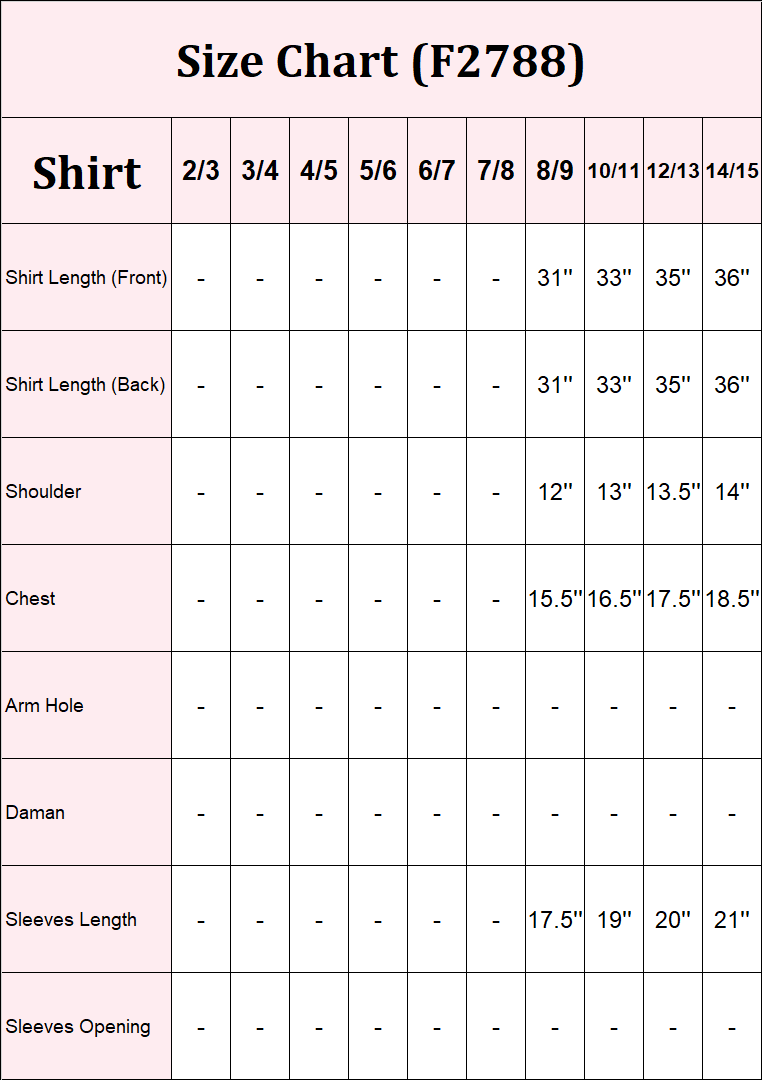 Size Chart (F2788)

| Shirt | 2/3 | 3/4 | 4/5 | 5/6 | 6/7 | 7/8 | 8/9 | 10/11 | 12/13 | 14/15 |
|---|---|---|---|---|---|---|---|---|---|---|
| Shirt Length (Front) | - | - | - | - | - | - | 31'' | 33'' | 35'' | 36'' |
| Shirt Length (Back) | - | - | - | - | - | - | 31'' | 33'' | 35'' | 36'' |
| Shoulder | - | - | - | - | - | - | 12'' | 13'' | 13.5'' | 14'' |
| Chest | - | - | - | - | - | - | 15.5'' | 16.5'' | 17.5'' | 18.5'' |
| Arm Hole | - | - | - | - | - | - | - | - | - | - |
| Daman | - | - | - | - | - | - | - | - | - | - |
| Sleeves Length | - | - | - | - | - | - | 17.5'' | 19'' | 20'' | 21'' |
| Sleeves Opening | - | - | - | - | - | - | - | - | - | - |